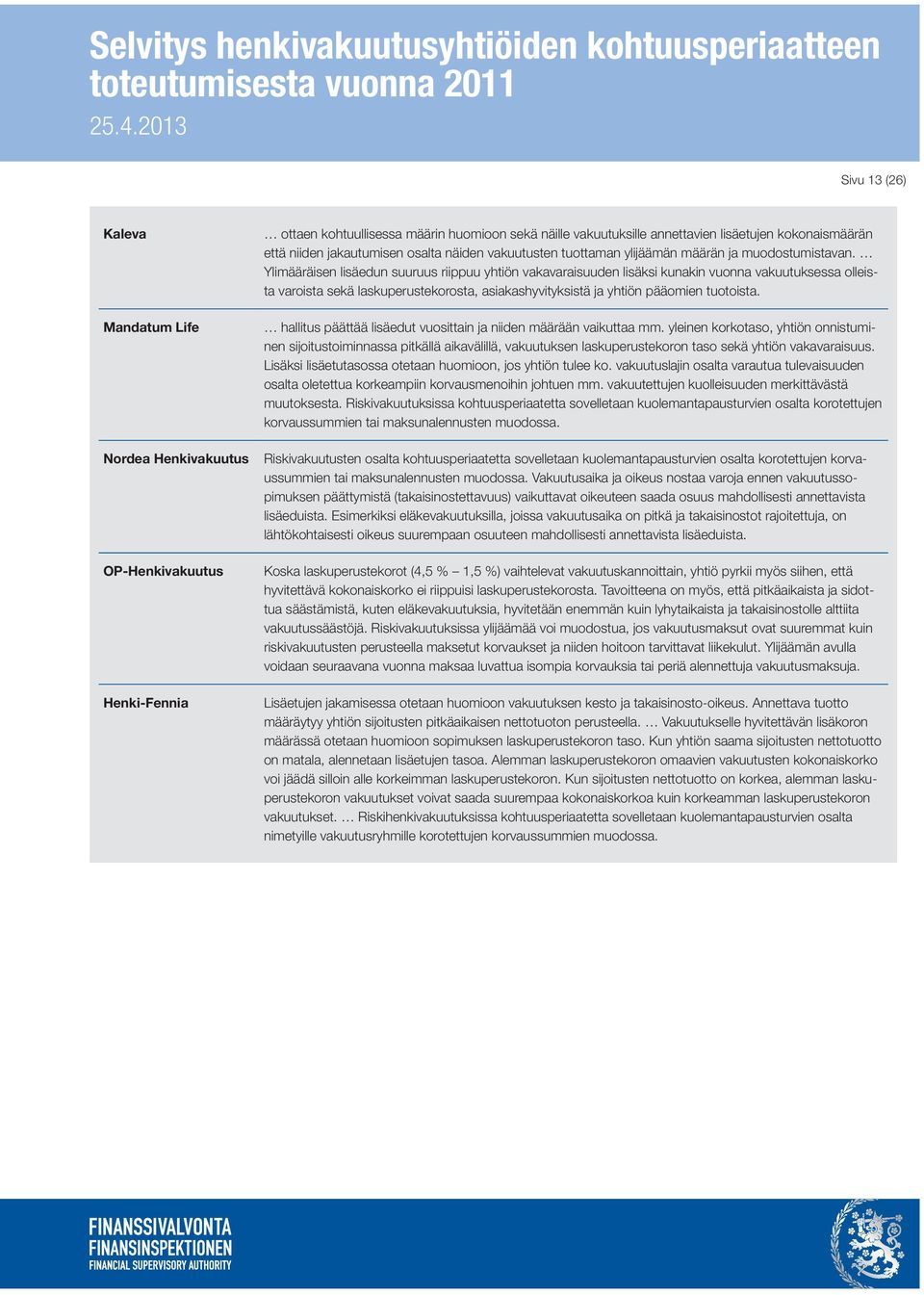 Selvitys henkivakuutusyhtiöiden kohtuusperiaatteen toteutumisesta vuonna 2011

25.4.2013

Sivu 13 (26)

| | |
|---|---|
| Kaleva | … ottaen kohtuullisessa määrin huomioon sekä näille vakuutuksille annettavien lisäetujen kokonaismäärän että niiden jakautumisen osalta näiden vakuutusten tuottaman ylijäämän määrän ja muodostumistavan. … Ylimääräisen lisäedun suuruus riippuu yhtiön vakavaraisuuden lisäksi kunakin vuonna vakuutuksessa olleista varoista sekä laskuperustekorosta, asiakashyvityksistä ja yhtiön pääomien tuotoista. |
| Mandatum Life | … hallitus päättää lisäedut vuosittain ja niiden määrään vaikuttaa mm. yleinen korkotaso, yhtiön onnistuminen sijoitustoiminnassa pitkällä aikavälillä, vakuutuksen laskuperustekoron taso sekä yhtiön vakavaraisuus. Lisäksi lisäetutasossa otetaan huomioon, jos yhtiön tulee ko. vakuutuslajin osalta varautua tulevaisuuden osalta oletettua korkeampiin korvausmenoihin johtuen mm. vakuutettujen kuolleisuuden merkittävästä muutoksesta. Riskivakuutuksissa kohtuusperiaatetta sovelletaan kuolemantapausturvien osalta korotettujen korvaussummien tai maksunalennusten muodossa. |
| Nordea Henkivakuutus | Riskivakuutusten osalta kohtuusperiaatetta sovelletaan kuolemantapausturvien osalta korotettujen korvaussummien tai maksunalennusten muodossa. Vakuutusaika ja oikeus nostaa varoja ennen vakuutussopimuksen päättymistä (takaisinostettavuus) vaikuttavat oikeuteen saada osuus mahdollisesti annettavista lisäeduista. Esimerkiksi eläkevakuutuksilla, joissa vakuutusaika on pitkä ja takaisinostot rajoitettuja, on lähtökohtaisesti oikeus suurempaan osuuteen mahdollisesti annettavista lisäeduista. |
| OP-Henkivakuutus | Koska laskuperustekorot (4,5 % – 1,5 %) vaihtelevat vakuutuskannoittain, yhtiö pyrkii myös siihen, että hyvitettävä kokonaiskorko ei riippuisi laskuperustekorosta. Tavoitteena on myös, että pitkäaikaista ja sidottua säästämistä, kuten eläkevakuutuksia, hyvitetään enemmän kuin lyhytaikaista ja takaisinostolle alttiita vakuutussäästöjä. Riskivakuutuksissa ylijäämää voi muodostua, jos vakuutusmaksut ovat suuremmat kuin riskivakuutusten perusteella maksetut korvaukset ja niiden hoitoon tarvittavat liikekulut. Ylijäämän avulla voidaan seuraavana vuonna maksaa luvattua isompia korvauksia tai periä alennettuja vakuutusmaksuja. |
| Henki-Fennia | Lisäetujen jakamisessa otetaan huomioon vakuutuksen kesto ja takaisinosto-oikeus. Annettava tuotto määräytyy yhtiön sijoitusten pitkäaikaisen nettotuoton perusteella. … Vakuutukselle hyvitettävän lisäkoron määrässä otetaan huomioon sopimuksen laskuperustekoron taso. Kun yhtiön saama sijoitusten nettotuotto on matala, alennetaan lisäetujen tasoa. Alemman laskuperustekoron omaavien vakuutusten kokonaiskorko voi jäädä silloin alle korkeimman laskuperustekoron. Kun sijoitusten nettotuotto on korkea, alemman laskuperustekoron vakuutukset voivat saada suurempaa kokonaiskorkoa kuin korkeamman laskuperustekoron vakuutukset. … Riskihenkivakuutuksissa kohtuusperiaatetta sovelletaan kuolemantapausturvien osalta nimetyille vakuutusryhmille korotettujen korvaussummien muodossa. |

FINANSSIVALVONTA
FINANSINSPEKTIONEN
FINANCIAL SUPERVISORY AUTHORITY